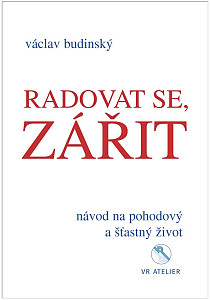 václav budinský

RADOVAT SE,
ZÁŘIT

návod na pohodový
a šťastný život

VR ATELIER